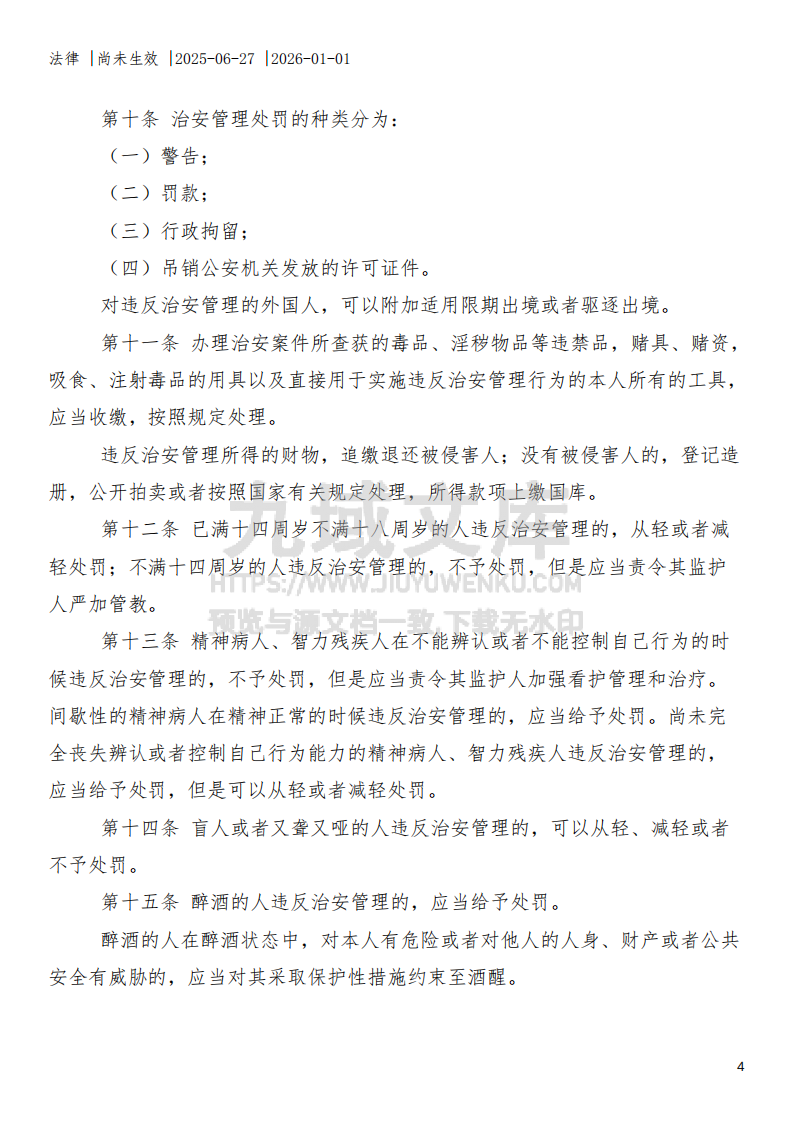 法律 |尚未生效 |2025-06-27 |2026-01-01

第十条 治安管理处罚的种类分为：

（一）警告；

（二）罚款；

（三）行政拘留；

（四）吊销公安机关发放的许可证件。

对违反治安管理的外国人，可以附加适用限期出境或者驱逐出境。

第十一条 办理治安案件所查获的毒品、淫秽物品等违禁品，赌具、赌资，吸食、注射毒品的用具以及直接用于实施违反治安管理行为的本人所有的工具，应当收缴，按照规定处理。

违反治安管理所得的财物，追缴退还被侵害人；没有被侵害人的，登记造册，公开拍卖或者按照国家有关规定处理，所得款项上缴国库。

第十二条 已满十四周岁不满十八周岁的人违反治安管理的，从轻或者减轻处罚；不满十四周岁的人违反治安管理的，不予处罚，但是应当责令其监护人严加管教。

九域文库
WWW.JIUYUWENKU.COM
预览与源文档一致,下载无水印

第十三条 精神病人、智力残疾人在不能辨认或者不能控制自己行为的时候违反治安管理的，不予处罚，但是应当责令其监护人加强看护管理和治疗。间歇性的精神病人在精神正常的时候违反治安管理的，应当给予处罚。尚未完全丧失辨认或者控制自己行为能力的精神病人、智力残疾人违反治安管理的，应当给予处罚，但是可以从轻或者减轻处罚。

第十四条 盲人或者又聋又哑的人违反治安管理的，可以从轻、减轻或者不予处罚。

第十五条 醉酒的人违反治安管理的，应当给予处罚。

醉酒的人在醉酒状态中，对本人有危险或者对他人的人身、财产或者公共安全有威胁的，应当对其采取保护性措施约束至酒醒。

4